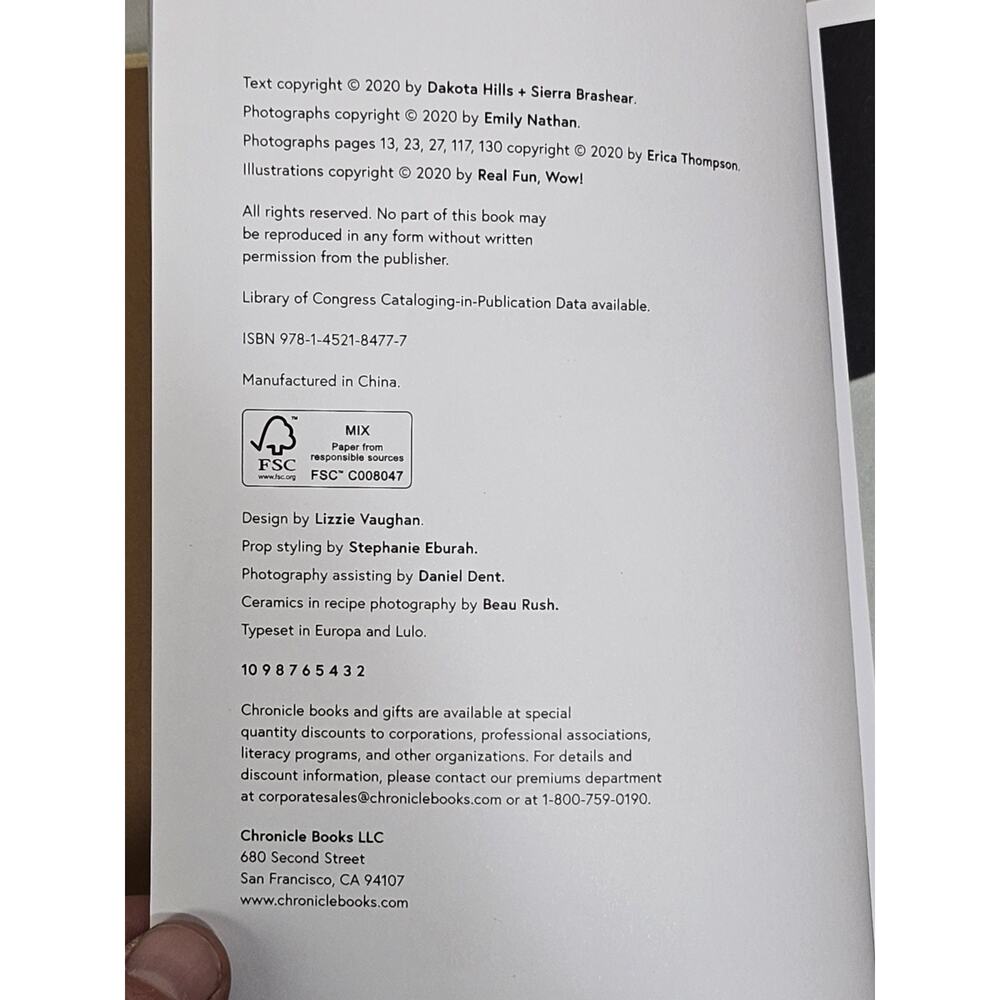 Text copyright © 2020 by Dakota Hills + Sierra Brashear.

Photographs copyright © 2020 by Emily Nathan.

Photographs pages 13, 23, 27, 117, 130 copyright © 2020 by Erica Thompson.

Illustrations copyright © 2020 by Real Fun, Wow!

All rights reserved. No part of this book may be reproduced in any form without written permission from the publisher.

Library of Congress Cataloging-in-Publication Data available.

ISBN 978-1-4521-8477-7

Manufactured in China.

FSC
www.fsc.org
MIX
Paper from responsible sources
FSC™ C008047

Design by Lizzie Vaughan.

Prop styling by Stephanie Eburah.

Photography assisting by Daniel Dent.

Ceramics in recipe photography by Beau Rush.

Typeset in Europa and Lulo.

10 9 8 7 6 5 4 3 2

Chronicle books and gifts are available at special quantity discounts to corporations, professional associations, literacy programs, and other organizations. For details and discount information, please contact our premiums department at corporatesales@chroniclebooks.com or at 1-800-759-0190.

Chronicle Books LLC
680 Second Street
San Francisco, CA 94107
www.chroniclebooks.com